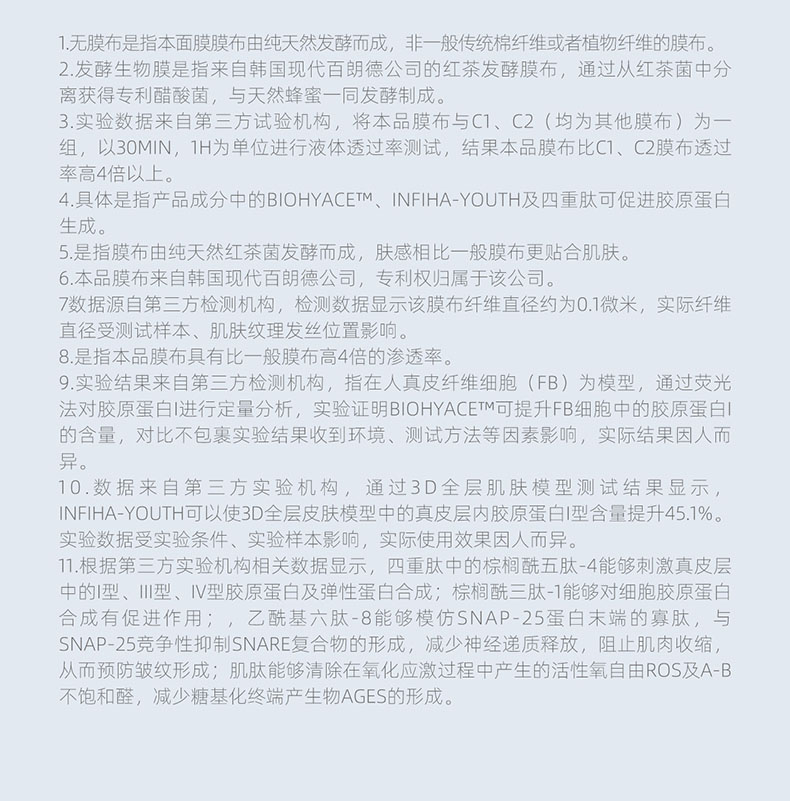 1.无膜布是指本面膜膜布由纯天然发酵而成，非一般传统棉纤维或者植物纤维的膜布。
2.发酵生物膜是指来自韩国现代百朗德公司的红茶发酵膜布，通过从红茶菌中分离获得专利醋酸菌，与天然蜂蜜一同发酵制成。
3.实验数据来自第三方试验机构，将本品膜布与C1、C2（均为其他膜布）为一组，以30MIN，1H为单位进行液体透过率测试，结果本品膜布比C1、C2膜布透过率高4倍以上。
4.具体是指产品成分中的BIOHYACE™、INFIHA-YOUTH及四重肽可促进胶原蛋白生成。
5.是指膜布由纯天然红茶菌发酵而成，肤感相比一般膜布更贴合肌肤。
6.本品膜布来自韩国现代百朗德公司，专利权归属于该公司。
7数据源自第三方检测机构，检测数据显示该膜布纤维直径约为0.1微米，实际纤维直径受测试样本、肌肤纹理发丝位置影响。
8.是指本品膜布具有比一般膜布高4倍的渗透率。
9.实验结果来自第三方检测机构，指在人真皮纤维细胞（FB）为模型，通过荧光法对胶原蛋白I进行定量分析，实验证明BIOHYACE™可提升FB细胞中的胶原蛋白I的含量，对比不包裹实验结果收到环境、测试方法等因素影响，实际结果因人而异。
10.数据来自第三方实验机构，通过3D全层肌肤模型测试结果显示，INFIHA-YOUTH可以使3D全层皮肤模型中的真皮层内胶原蛋白I型含量提升45.1%。实验数据受实验条件、实验样本影响，实际使用效果因人而异。
11.根据第三方实验机构相关数据显示，四重肽中的棕榈酰五肽-4能够刺激真皮层中的I型、III型、IV型胶原蛋白及弹性蛋白合成；棕榈酰三肽-1能够对细胞胶原蛋白合成有促进作用；，乙酰基六肽-8能够模仿SNAP-25蛋白末端的寡肽，与SNAP-25竞争性抑制SNARE复合物的形成，减少神经递质释放，阻止肌肉收缩，从而预防皱纹形成；肌肽能够清除在氧化应激过程中产生的活性氧自由ROS及A-B不饱和醛，减少糖基化终端产生物AGES的形成。